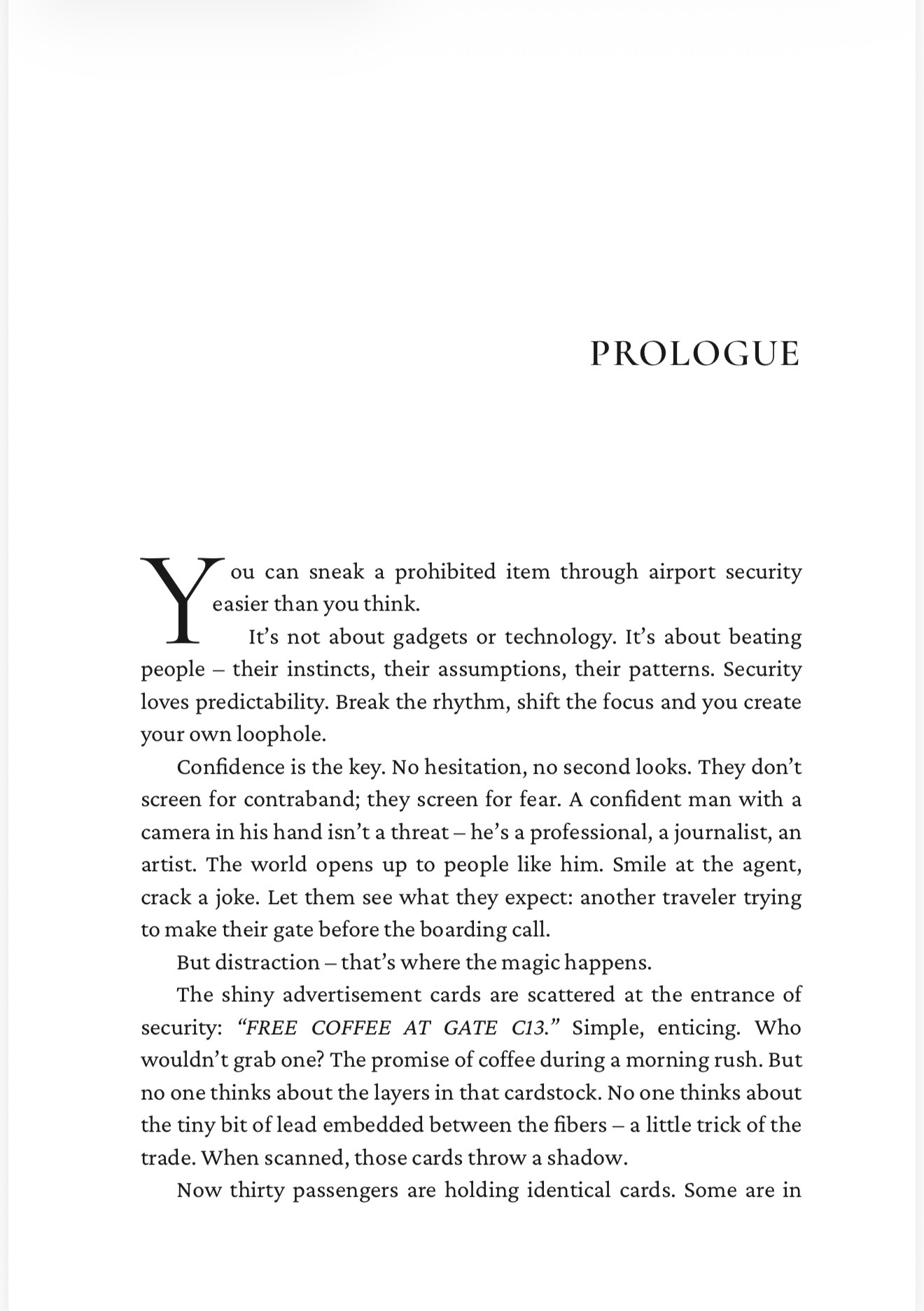 PROLOGUE

You can sneak a prohibited item through airport security easier than you think.

It's not about gadgets or technology. It's about beating people – their instincts, their assumptions, their patterns. Security loves predictability. Break the rhythm, shift the focus and you create your own loophole.

Confidence is the key. No hesitation, no second looks. They don't screen for contraband; they screen for fear. A confident man with a camera in his hand isn't a threat – he's a professional, a journalist, an artist. The world opens up to people like him. Smile at the agent, crack a joke. Let them see what they expect: another traveler trying to make their gate before the boarding call.

But distraction – that's where the magic happens.

The shiny advertisement cards are scattered at the entrance of security: "FREE COFFEE AT GATE C13." Simple, enticing. Who wouldn't grab one? The promise of coffee during a morning rush. But no one thinks about the layers in that cardstock. No one thinks about the tiny bit of lead embedded between the fibers – a little trick of the trade. When scanned, those cards throw a shadow.

Now thirty passengers are holding identical cards. Some are in